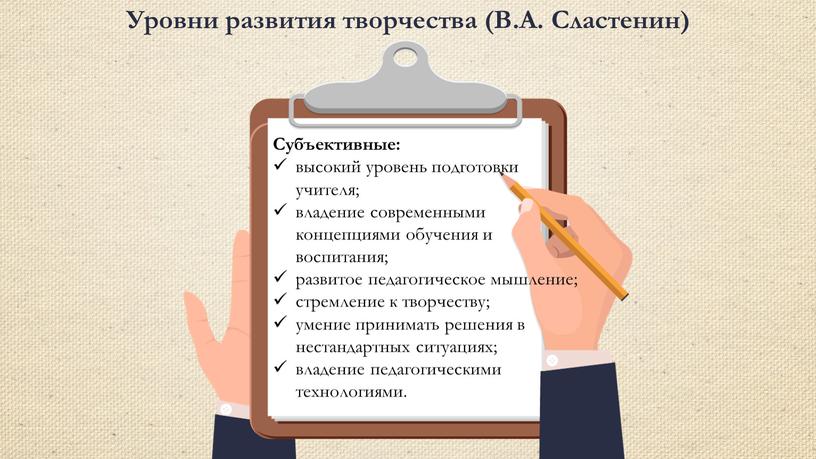 Уровни развития творчества (В.А. Сластенин)

Субъективные:
✓ высокий уровень подготовки учителя;
✓ владение современными концепциями обучения и воспитания;
✓ развитое педагогическое мышление;
✓ стремление к творчеству;
✓ умение принимать решения в нестандартных ситуациях;
✓ владение педагогическими технологиями.